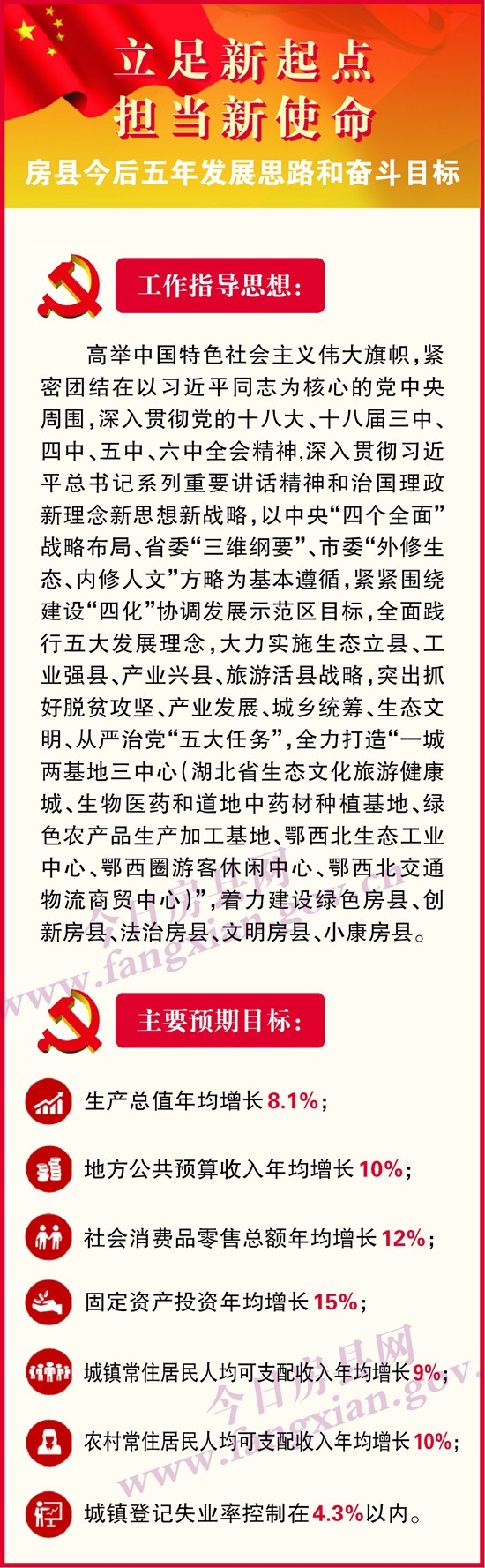 立足新起点
担当新使命
房县今后五年发展思路和奋斗目标

工作指导思想：

高举中国特色社会主义伟大旗帜，紧密团结在以习近平同志为核心的党中央周围，深入贯彻党的十八大、十八届三中、四中、五中、六中全会精神，深入贯彻习近平总书记系列重要讲话精神和治国理政新理念新思想新战略，以中央“四个全面”战略布局、省委“三维纲要”、市委“外修生态、内修人文”方略为基本遵循，紧紧围绕建设“四化”协调发展示范区目标，全面践行五大发展理念，大力实施生态立县、工业强县、产业兴县、旅游活县战略，突出抓好脱贫攻坚、产业发展、城乡统筹、生态文明、从严治党“五大任务”，全力打造“一城两基地三中心（湖北省生态文化旅游健康城、生物医药和道地中药材种植基地、绿色农产品生产加工基地、鄂西北生态工业中心、鄂西圈游客休闲中心、鄂西北交通物流商贸中心）”，着力建设绿色房县、创新房县、法治房县、文明房县、小康房县。

今日房县网 www.fangxian.gov.cn

主要预期目标：

生产总值年均增长8.1%；

地方公共预算收入年均增长10%；

社会消费品零售总额年均增长12%；

固定资产投资年均增长15%；

城镇常住居民人均可支配收入年均增长9%；

农村常住居民人均可支配收入年均增长10%；

城镇登记失业率控制在4.3%以内。

今日房县网 www.fangxian.gov.cn